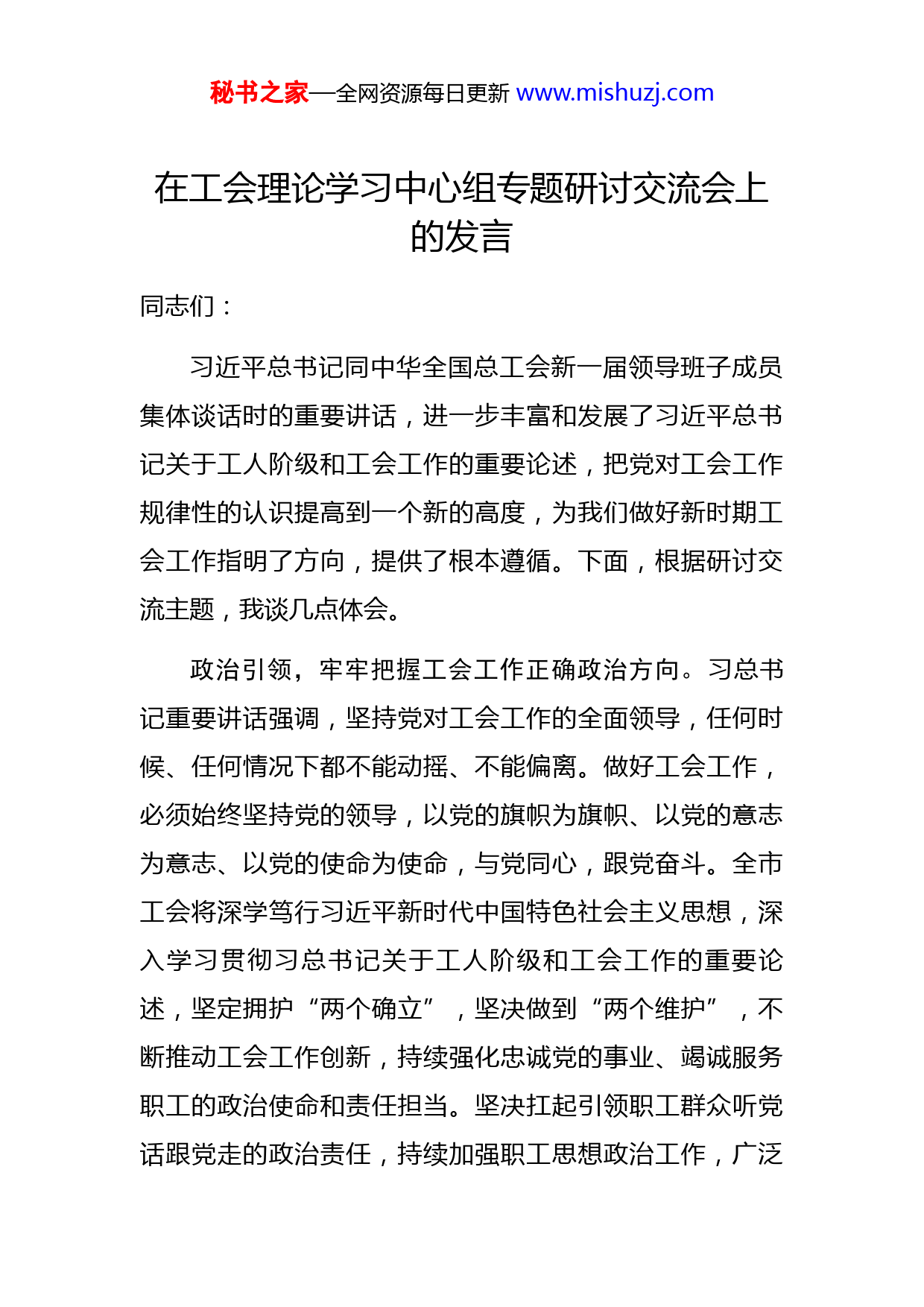 秘书之家—全网资源每日更新 www.mishuzj.com

在工会理论学习中心组专题研讨交流会上的发言

同志们：

习近平总书记同中华全国总工会新一届领导班子成员集体谈话时的重要讲话，进一步丰富和发展了习近平总书记关于工人阶级和工会工作的重要论述，把党对工会工作规律性的认识提高到一个新的高度，为我们做好新时期工会工作指明了方向，提供了根本遵循。下面，根据研讨交流主题，我谈几点体会。

政治引领，牢牢把握工会工作正确政治方向。习总书记重要讲话强调，坚持党对工会工作的全面领导，任何时候、任何情况下都不能动摇、不能偏离。做好工会工作，必须始终坚持党的领导，以党的旗帜为旗帜、以党的意志为意志、以党的使命为使命，与党同心，跟党奋斗。全市工会将深学笃行习近平新时代中国特色社会主义思想，深入学习贯彻习总书记关于工人阶级和工会工作的重要论述，坚定拥护“两个确立”，坚决做到“两个维护”，不断推动工会工作创新，持续强化忠诚党的事业、竭诚服务职工的政治使命和责任担当。坚决扛起引领职工群众听党话跟党走的政治责任，持续加强职工思想政治工作，广泛